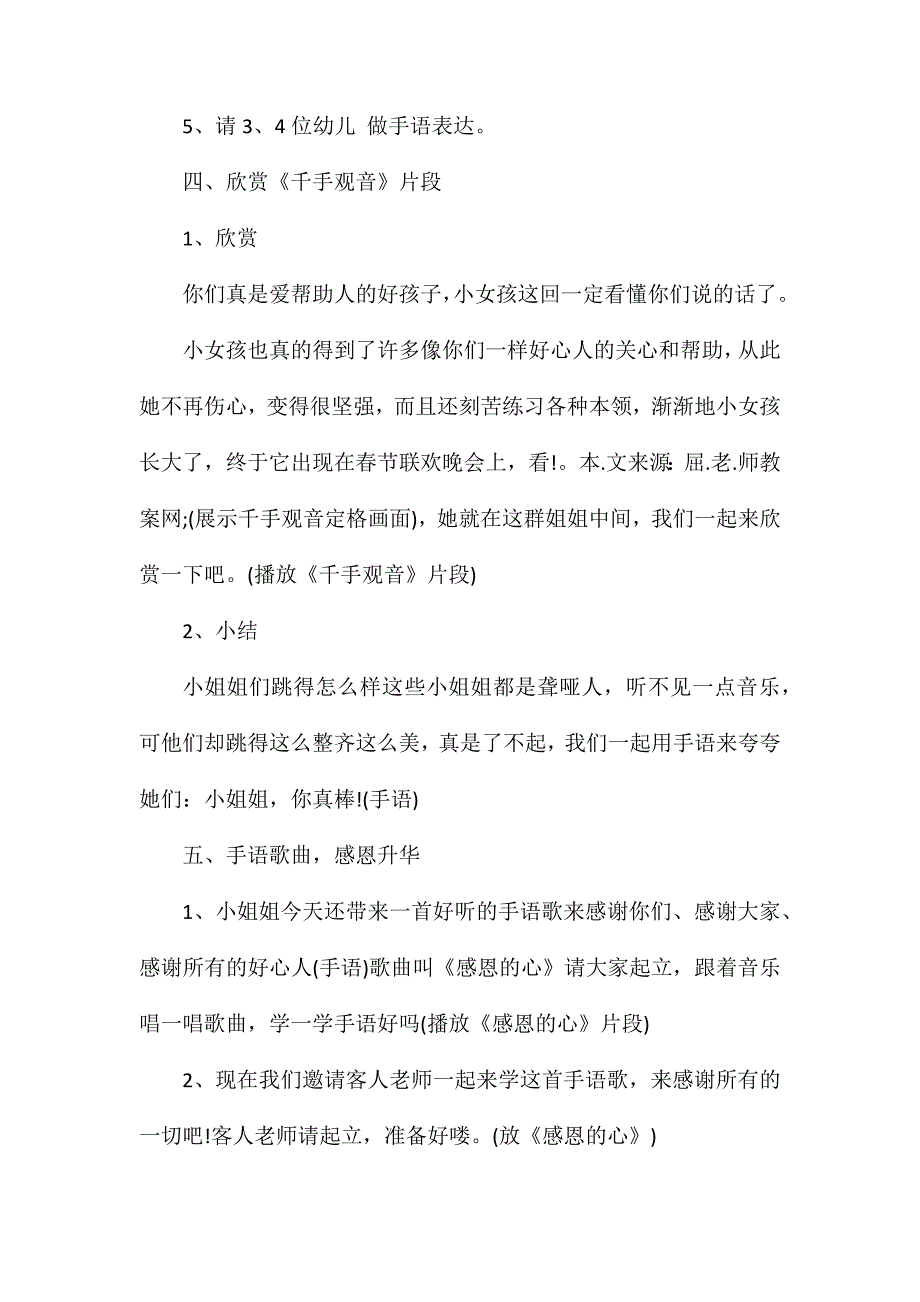 5、请 3、4 位幼儿 做手语表达。

四、欣赏《千手观音》片段

1、欣赏

你们真是爱帮助人的好孩子，小女孩这回一定看懂你们说的话了。

小女孩也真的得到了许多像你们一样好心人的关心和帮助，从此她不再伤心，变得很坚强，而且还刻苦练习各种本领，渐渐地小女孩长大了，终于它出现在春节联欢晚会上，看!。本.文来源：屈.老.师教案网;(展示千手观音定格画面)，她就在这群姐姐中间，我们一起来欣赏一下吧。(播放《千手观音》片段)

2、小结

小姐姐们跳得怎么样这些小姐姐都是聋哑人，听不见一点音乐，可他们却跳得这么整齐这么美，真是了不起，我们一起用手语来夸夸她们：小姐姐，你真棒!(手语)

五、手语歌曲，感恩升华

1、小姐姐今天还带来一首好听的手语歌来感谢你们、感谢大家、感谢所有的好心人(手语)歌曲叫《感恩的心》请大家起立，跟着音乐唱一唱歌曲，学一学手语好吗(播放《感恩的心》片段)

2、现在我们邀请客人老师一起来学这首手语歌，来感谢所有的一切吧!客人老师请起立，准备好喽。(放《感恩的心》)